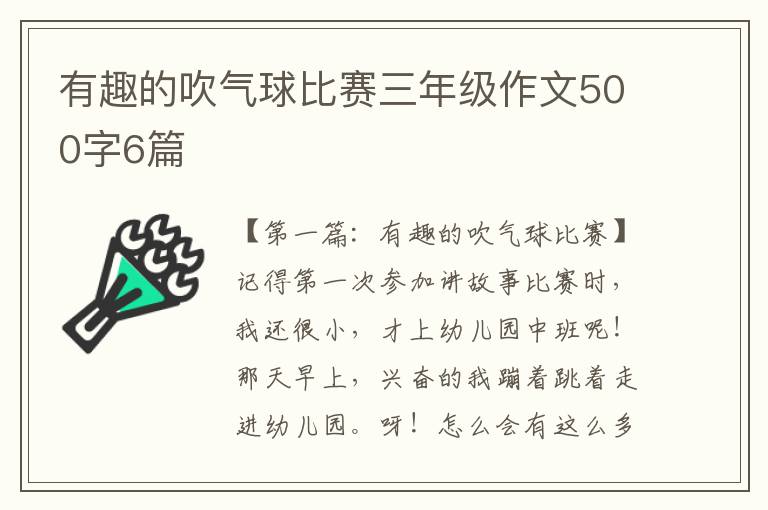 有趣的吹气球比赛三年级作文500字6篇

【第一篇：有趣的吹气球比赛】记得第一次参加讲故事比赛时，我还很小，才上幼儿园中班呢！那天早上，兴奋的我蹦着跳着走进幼儿园。呀！怎么会有这么多